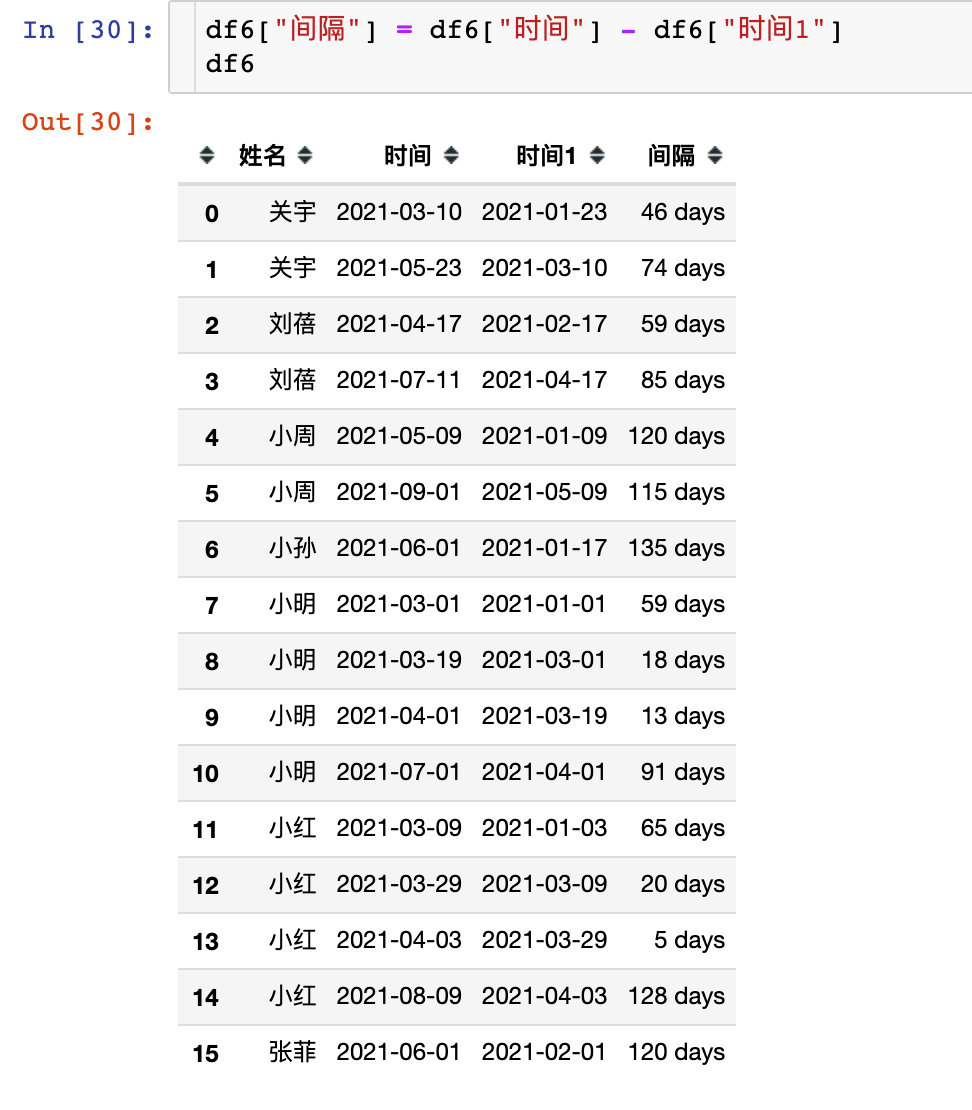 In [30]: df6["间隔"] = df6["时间"] - df6["时间1"]
df6

Out[30]:

| | 姓名 | 时间 | 时间1 | 间隔 |
|---|---|---|---|---|
| 0 | 关宇 | 2021-03-10 | 2021-01-23 | 46 days |
| 1 | 关宇 | 2021-05-23 | 2021-03-10 | 74 days |
| 2 | 刘蓓 | 2021-04-17 | 2021-02-17 | 59 days |
| 3 | 刘蓓 | 2021-07-11 | 2021-04-17 | 85 days |
| 4 | 小周 | 2021-05-09 | 2021-01-09 | 120 days |
| 5 | 小周 | 2021-09-01 | 2021-05-09 | 115 days |
| 6 | 小孙 | 2021-06-01 | 2021-01-17 | 135 days |
| 7 | 小明 | 2021-03-01 | 2021-01-01 | 59 days |
| 8 | 小明 | 2021-03-19 | 2021-03-01 | 18 days |
| 9 | 小明 | 2021-04-01 | 2021-03-19 | 13 days |
| 10 | 小明 | 2021-07-01 | 2021-04-01 | 91 days |
| 11 | 小红 | 2021-03-09 | 2021-01-03 | 65 days |
| 12 | 小红 | 2021-03-29 | 2021-03-09 | 20 days |
| 13 | 小红 | 2021-04-03 | 2021-03-29 | 5 days |
| 14 | 小红 | 2021-08-09 | 2021-04-03 | 128 days |
| 15 | 张菲 | 2021-06-01 | 2021-02-01 | 120 days |